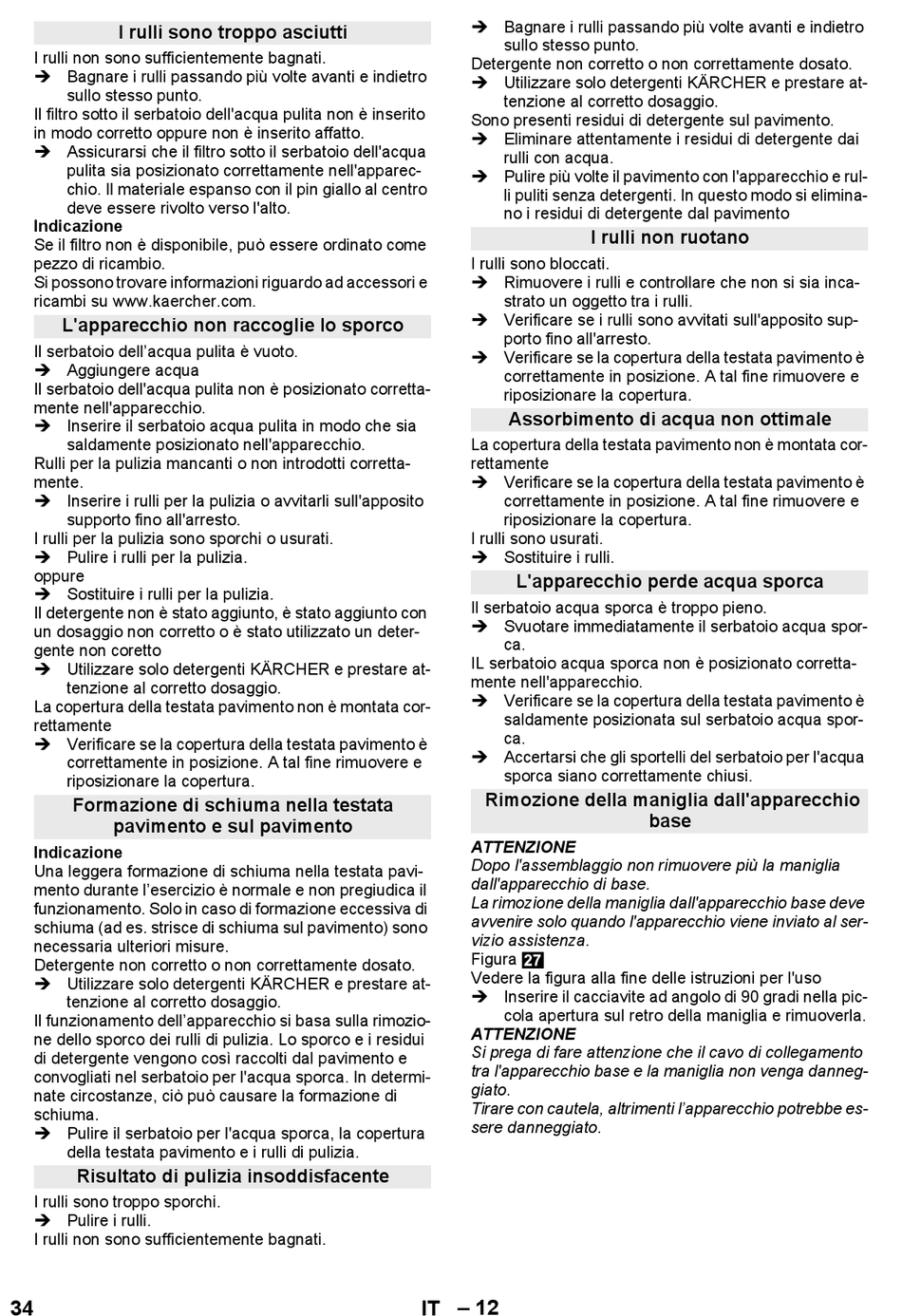 I rulli sono troppo asciutti

I rulli non sono sufficientemente bagnati.
➔ Bagnare i rulli passando più volte avanti e indietro sullo stesso punto.
Il filtro sotto il serbatoio dell'acqua pulita non è inserito in modo corretto oppure non è inserito affatto.
➔ Assicurarsi che il filtro sotto il serbatoio dell'acqua pulita sia posizionato correttamente nell'apparecchio. Il materiale espanso con il pin giallo al centro deve essere rivolto verso l'alto.
Indicazione
Se il filtro non è disponibile, può essere ordinato come pezzo di ricambio.
Si possono trovare informazioni riguardo ad accessori e ricambi su www.kaercher.com.

L'apparecchio non raccoglie lo sporco

Il serbatoio dell'acqua pulita è vuoto.
➔ Aggiungere acqua
Il serbatoio dell'acqua pulita non è posizionato correttamente nell'apparecchio.
➔ Inserire il serbatoio acqua pulita in modo che sia saldamente posizionato nell'apparecchio.
Rulli per la pulizia mancanti o non introdotti correttamente.
➔ Inserire i rulli per la pulizia o avvitarli sull'apposito supporto fino all'arresto.
I rulli per la pulizia sono sporchi o usurati.
➔ Pulire i rulli per la pulizia.
oppure
➔ Sostituire i rulli per la pulizia.
Il detergente non è stato aggiunto, è stato aggiunto con un dosaggio non corretto o è stato utilizzato un detergente non coretto
➔ Utilizzare solo detergenti KÄRCHER e prestare attenzione al corretto dosaggio.
La copertura della testata pavimento non è montata correttamente
➔ Verificare se la copertura della testata pavimento è correttamente in posizione. A tal fine rimuovere e riposizionare la copertura.

Formazione di schiuma nella testata pavimento e sul pavimento

Indicazione
Una leggera formazione di schiuma nella testata pavimento durante l'esercizio è normale e non pregiudica il funzionamento. Solo in caso di formazione eccessiva di schiuma (ad es. strisce di schiuma sul pavimento) sono necessaria ulteriori misure.
Detergente non corretto o non correttamente dosato.
➔ Utilizzare solo detergenti KÄRCHER e prestare attenzione al corretto dosaggio.
Il funzionamento dell'apparecchio si basa sulla rimozione dello sporco dei rulli di pulizia. Lo sporco e i residui di detergente vengono così raccolti dal pavimento e convogliati nel serbatoio per l'acqua sporca. In determinate circostanze, ciò può causare la formazione di schiuma.
➔ Pulire il serbatoio per l'acqua sporca, la copertura della testata pavimento e i rulli di pulizia.

Risultato di pulizia insoddisfacente

I rulli sono troppo sporchi.
➔ Pulire i rulli.
I rulli non sono sufficientemente bagnati.
➔ Bagnare i rulli passando più volte avanti e indietro sullo stesso punto.
Detergente non corretto o non correttamente dosato.
➔ Utilizzare solo detergenti KÄRCHER e prestare attenzione al corretto dosaggio.
Sono presenti residui di detergente sul pavimento.
➔ Eliminare attentamente i residui di detergente dai rulli con acqua.
➔ Pulire più volte il pavimento con l'apparecchio e rulli puliti senza detergenti. In questo modo si eliminano i residui di detergente dal pavimento

I rulli non ruotano

I rulli sono bloccati.
➔ Rimuovere i rulli e controllare che non si sia incastrato un oggetto tra i rulli.
➔ Verificare se i rulli sono avvitati sull'apposito supporto fino all'arresto.
➔ Verificare se la copertura della testata pavimento è correttamente in posizione. A tal fine rimuovere e riposizionare la copertura.

Assorbimento di acqua non ottimale

La copertura della testata pavimento non è montata correttamente
➔ Verificare se la copertura della testata pavimento è correttamente in posizione. A tal fine rimuovere e riposizionare la copertura.
I rulli sono usurati.
➔ Sostituire i rulli.

L'apparecchio perde acqua sporca

Il serbatoio acqua sporca è troppo pieno.
➔ Svuotare immediatamente il serbatoio acqua sporca.
IL serbatoio acqua sporca non è posizionato correttamente nell'apparecchio.
➔ Verificare se la copertura della testata pavimento è saldamente posizionata sul serbatoio acqua sporca.
➔ Accertarsi che gli sportelli del serbatoio per l'acqua sporca siano correttamente chiusi.

Rimozione della maniglia dall'apparecchio base

ATTENZIONE
Dopo l'assemblaggio non rimuovere più la maniglia dall'apparecchio di base.
La rimozione della maniglia dall'apparecchio base deve avvenire solo quando l'apparecchio viene inviato al servizio assistenza.
Figura 27
Vedere la figura alla fine delle istruzioni per l'uso
➔ Inserire il cacciavite ad angolo di 90 gradi nella piccola apertura sul retro della maniglia e rimuoverla.
ATTENZIONE
Si prega di fare attenzione che il cavo di collegamento tra l'apparecchio base e la maniglia non venga danneggiato.
Tirare con cautela, altrimenti l'apparecchio potrebbe essere danneggiato.

34 IT – 12